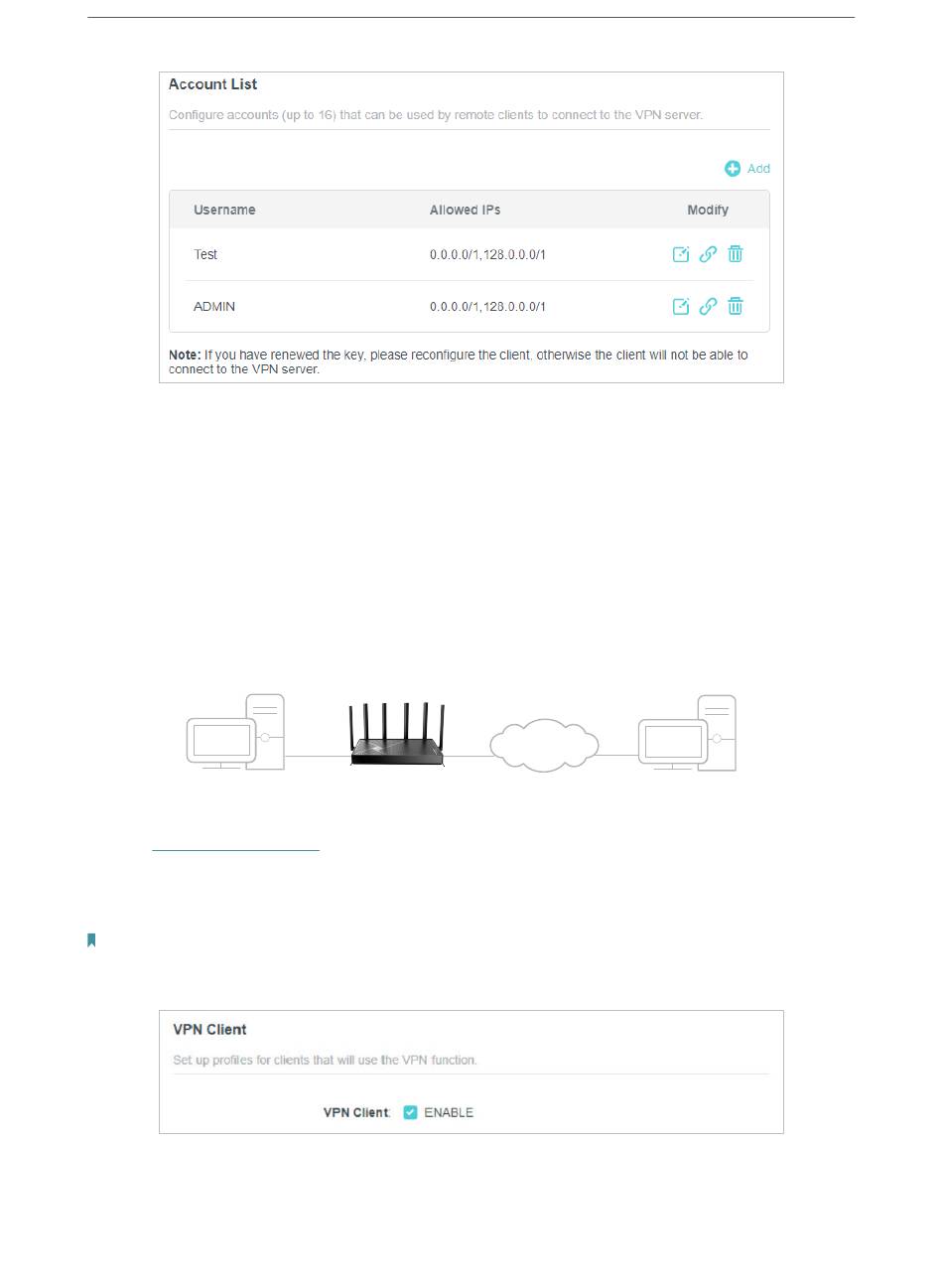 Account List

Configure accounts (up to 16) that can be used by remote clients to connect to the VPN server.

Add

| Username | Allowed IPs | Modify |
|---|---|---|
| Test | 0.0.0.0/1,128.0.0.0/1 | |
| ADMIN | 0.0.0.0/1,128.0.0.0/1 | |

Note: If you have renewed the key, please reconfigure the client, otherwise the client will not be able to connect to the VPN server.

VPN Client

Set up profiles for clients that will use the VPN function.

VPN Client: ENABLE